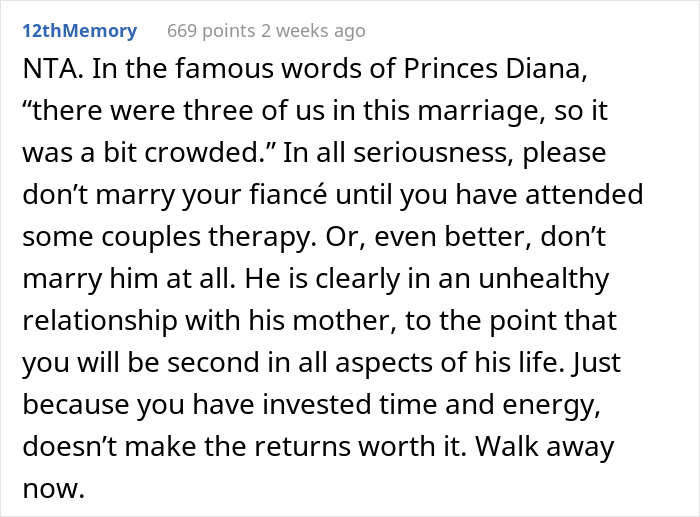 12thMemory 669 points 2 weeks ago

NTA. In the famous words of Princes Diana, “there were three of us in this marriage, so it was a bit crowded.” In all seriousness, please don’t marry your fiancé until you have attended some couples therapy. Or, even better, don’t marry him at all. He is clearly in an unhealthy relationship with his mother, to the point that you will be second in all aspects of his life. Just because you have invested time and energy, doesn’t make the returns worth it. Walk away now.